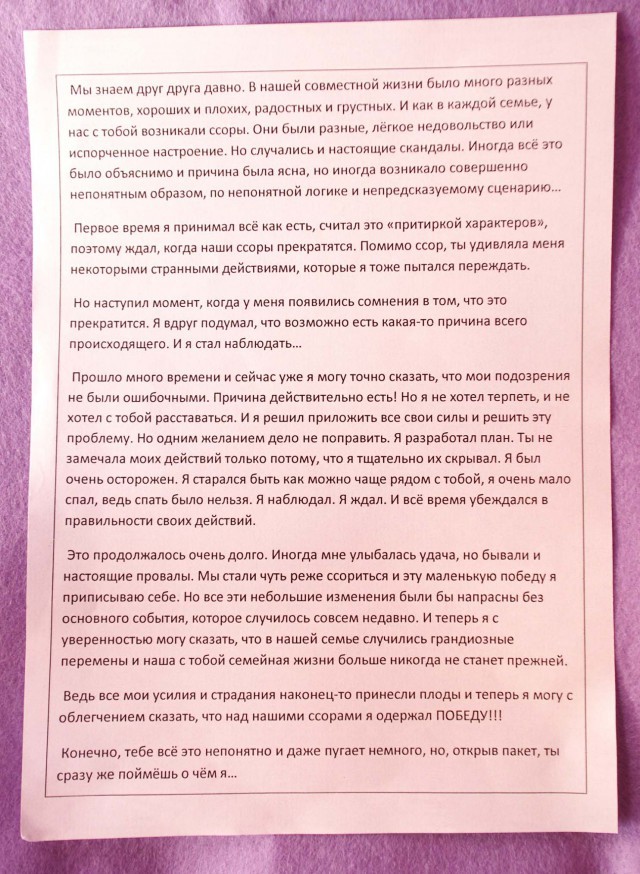 Мы знаем друг друга давно. В нашей совместной жизни было много разных моментов, хороших и плохих, радостных и грустных. И как в каждой семье, у нас с тобой возникали ссоры. Они были разные, лёгкое недовольство или испорченное настроение. Но случались и настоящие скандалы. Иногда всё это было объяснимо и причина была ясна, но иногда возникало совершенно непонятным образом, по непонятной логике и непредсказуемому сценарию...

Первое время я принимал всё как есть, считал это «притиркой характеров», поэтому ждал, когда наши ссоры прекратятся. Помимо ссор, ты удивляла меня некоторыми странными действиями, которые я тоже пытался переждать.

Но наступил момент, когда у меня появились сомнения в том, что это прекратится. Я вдруг подумал, что возможно есть какая-то причина всего происходящего. И я стал наблюдать...

Прошло много времени и сейчас уже я могу точно сказать, что мои подозрения не были ошибочными. Причина действительно есть! Но я не хотел терпеть, и не хотел с тобой расставаться. И я решил приложить все свои силы и решить эту проблему. Но одним желанием дело не поправить. Я разработал план. Ты не замечала моих действий только потому, что я тщательно их скрывал. Я был очень осторожен. Я старался быть как можно чаще рядом с тобой, я очень мало спал, ведь спать было нельзя. Я наблюдал. Я ждал. И всё время убеждался в правильности своих действий.

Это продолжалось очень долго. Иногда мне улыбалась удача, но бывали и настоящие провалы. Мы стали чуть реже ссориться и эту маленькую победу я приписываю себе. Но все эти небольшие изменения были бы напрасны без основного события, которое случилось совсем недавно. И теперь я с уверенностью могу сказать, что в нашей семье случились грандиозные перемены и наша с тобой семейная жизни больше никогда не станет прежней.

Ведь все мои усилия и страдания наконец-то принесли плоды и теперь я могу с облегчением сказать, что над нашими ссорами я одержал ПОБЕДУ!!!

Конечно, тебе всё это непонятно и даже пугает немного, но, открыв пакет, ты сразу же поймёшь о чём я...